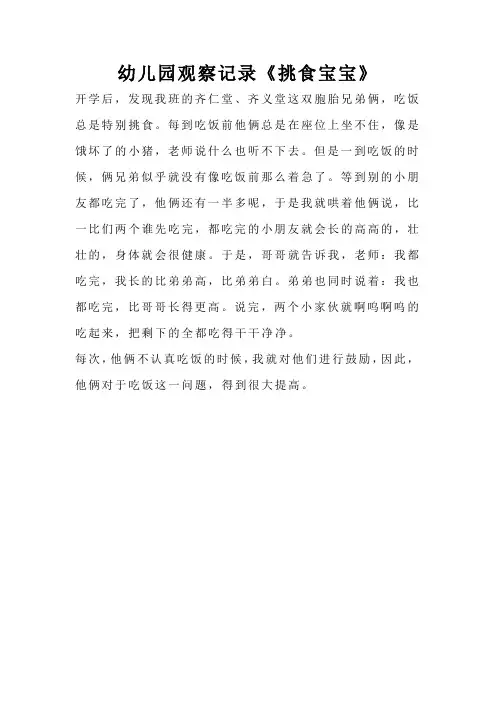 幼儿园观察记录《挑食宝宝》

开学后，发现我班的齐仁堂、齐义堂这双胞胎兄弟俩，吃饭总是特别挑食。每到吃饭前他俩总是在座位上坐不住，像是饿坏了的小猪，老师说什么也听不下去。但是一到吃饭的时候，俩兄弟似乎就没有像吃饭前那么着急了。等到别的小朋友都吃完了，他俩还有一半多呢，于是我就哄着他俩说，比一比们两个谁先吃完，都吃完的小朋友就会长的高高的，壮壮的，身体就会很健康。于是，哥哥就告诉我，老师：我都吃完，我长的比弟弟高，比弟弟白。弟弟也同时说着：我也都吃完，比哥哥长得更高。说完，两个小家伙就啊呜啊呜的吃起来，把剩下的全都吃得干干净净。

每次，他俩不认真吃饭的时候，我就对他们进行鼓励，因此，他俩对于吃饭这一问题，得到很大提高。